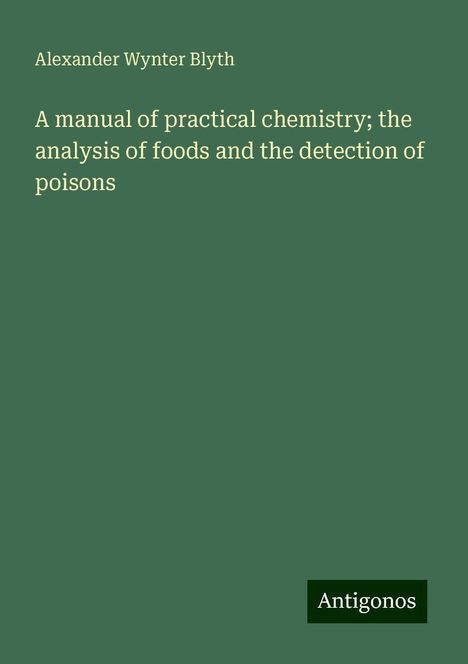 Alexander Wynter Blyth

A manual of practical chemistry; the analysis of foods and the detection of poisons

Antigonos